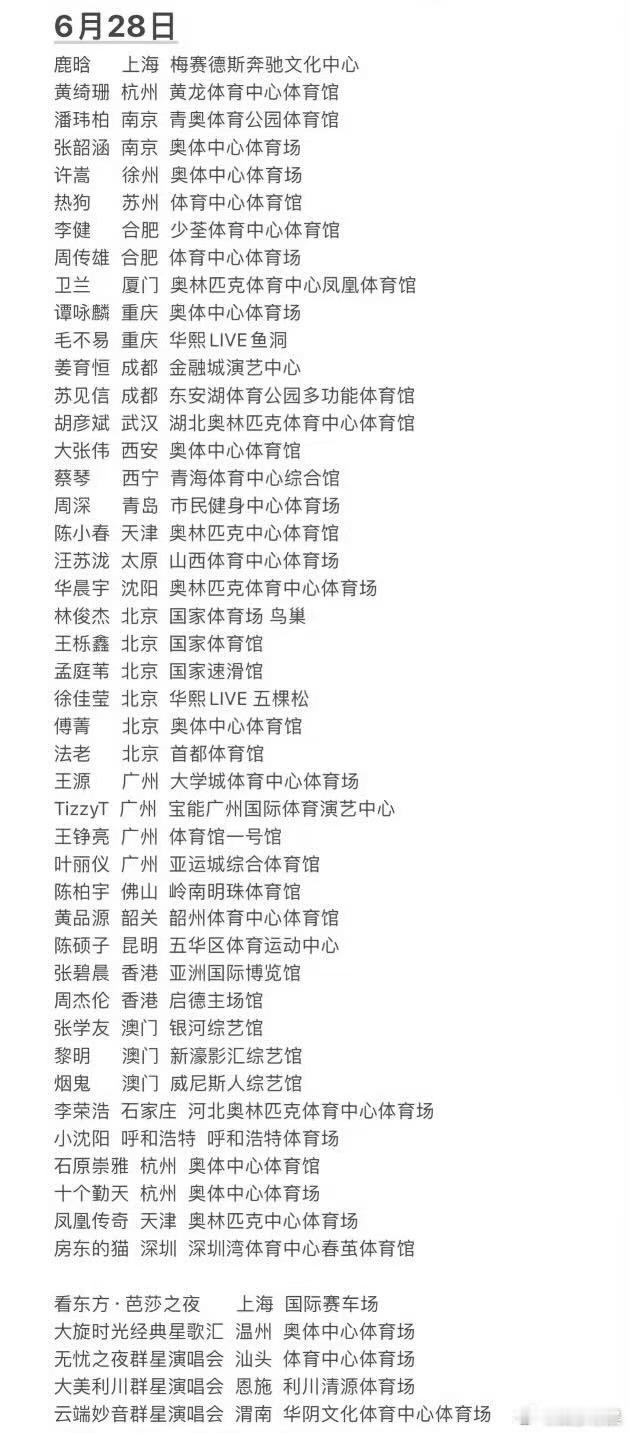 6月28日

鹿晗 上海 梅赛德斯奔驰文化中心
黄绮珊 杭州 黄龙体育中心体育馆
潘玮柏 南京 青奥体育公园体育馆
张韶涵 南京 奥体中心体育场
许嵩 徐州 奥体中心体育场
热狗 苏州 体育中心体育馆
李健 合肥 少荃体育中心体育馆
周传雄 合肥 体育中心体育场
卫兰 厦门 奥林匹克体育中心凤凰体育馆
谭咏麟 重庆 奥体中心体育场
毛不易 重庆 华熙LIVE鱼洞
姜育恒 成都 金融城演艺中心
苏见信 成都 东安湖体育公园多功能体育馆
胡彦斌 武汉 湖北奥林匹克体育中心体育馆
大张伟 西安 奥体中心体育馆
蔡琴 西宁 青海体育中心综合馆
周深 青岛 市民健身中心体育场
陈小春 天津 奥林匹克中心体育馆
汪苏泷 太原 山西体育中心体育场
华晨宇 沈阳 奥林匹克体育中心体育场
林俊杰 北京 国家体育场 鸟巢
王栎鑫 北京 国家体育馆
孟庭苇 北京 国家速滑馆
徐佳莹 北京 华熙LIVE 五棵松
傅菁 北京 奥体中心体育馆
法老 北京 首都体育馆
王源 广州 大学城体育中心体育场
TizzyT 广州 宝能广州国际体育演艺中心
王铮亮 广州 体育馆一号馆
叶丽仪 广州 亚运城综合体育馆
陈柏宇 佛山 岭南明珠体育馆
黄品源 韶关 韶州体育中心体育馆
陈硕子 昆明 五华区体育运动中心
张碧晨 香港 亚洲国际博览馆
周杰伦 香港 启德主场馆
张学友 澳门 银河综艺馆
黎明 澳门 新濠影汇综艺馆
烟鬼 澳门 威尼斯人综艺馆
李荣浩 石家庄 河北奥林匹克体育中心体育场
小沈阳 呼和浩特 呼和浩特体育场
石原崇雅 杭州 奥体中心体育馆
十个勤天 杭州 奥体中心体育场
凤凰传奇 天津 奥林匹克中心体育场
房东的猫 深圳 深圳湾体育中心春茧体育馆

看东方·芭莎之夜 上海 国际赛车场
大旋时光经典星歌汇 温州 奥体中心体育场
无忧之夜群星演唱会 汕头 体育中心体育场
大美利川群星演唱会 恩施 利川清源体育场
云端妙音群星演唱会 渭南 华阴文化体育中心体育场